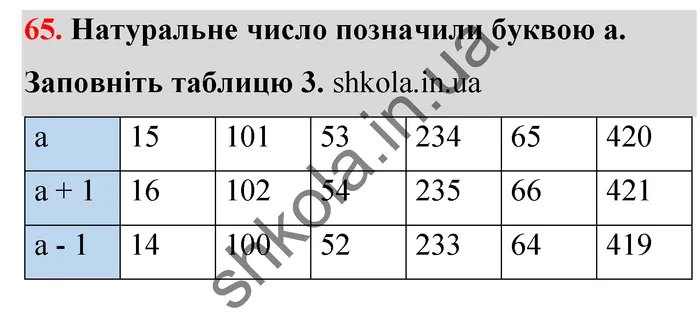 65. Натуральне число позначили буквою а.

Заповніть таблицю 3. shkola.in.ua

| а | 15 | 101 | 53 | 234 | 65 | 420 |
|---|---|---|---|---|---|---|
| а + 1 | 16 | 102 | 54 | 235 | 66 | 421 |
| а - 1 | 14 | 100 | 52 | 233 | 64 | 419 |

shkola.in.ua